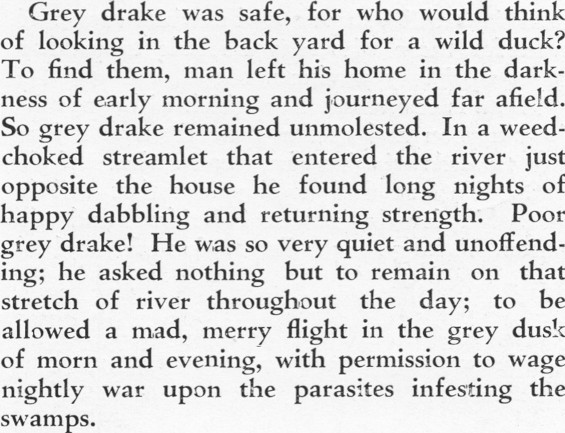 Grey drake was safe, for who would think of looking in the back yard for a wild duck? To find them, man left his home in the darkness of early morning and journeyed far afield. So grey drake remained unmolested. In a weed-choked streamlet that entered the river just opposite the house he found long nights of happy dabbling and returning strength. Poor grey drake! He was so very quiet and unoffending; he asked nothing but to remain on that stretch of river throughout the day; to be allowed a mad, merry flight in the grey dusk of morn and evening, with permission to wage nightly war upon the parasites infesting the swamps.